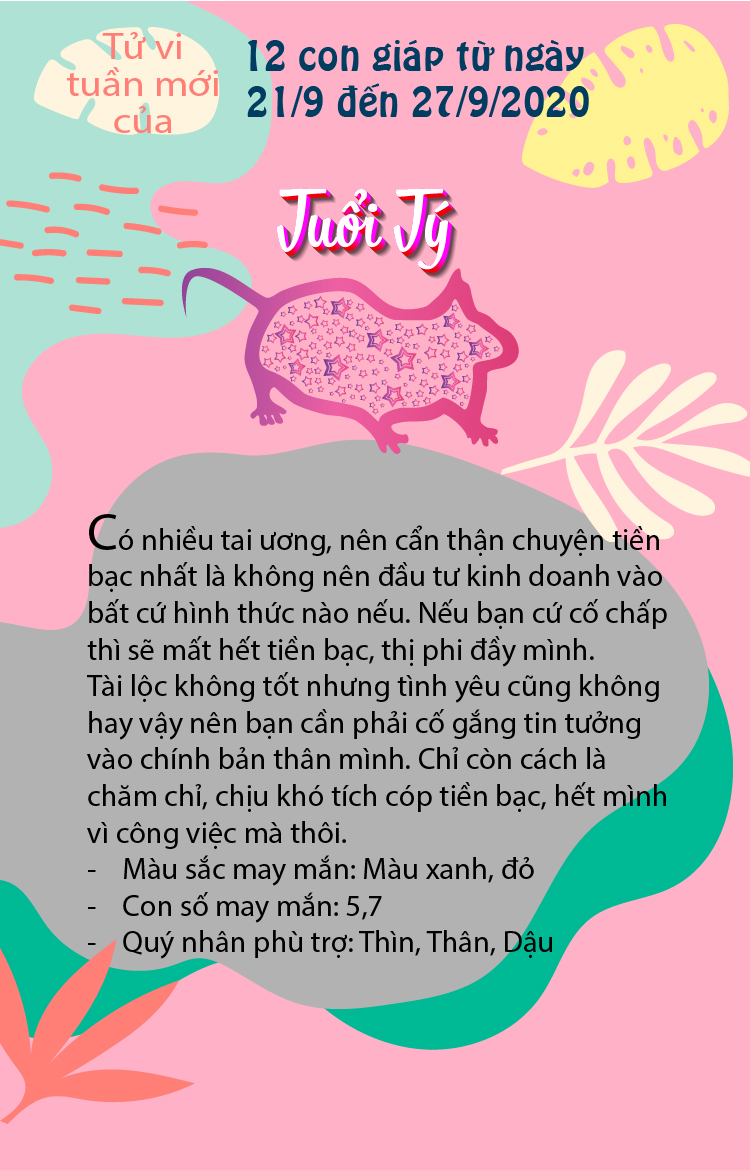 Tử vi tuần mới của

12 con giáp từ ngày 21/9 đến 27/9/2020

Tuổi Tý

Có nhiều tai ương, nên cẩn thận chuyện tiền bạc nhất là không nên đầu tư kinh doanh vào bất cứ hình thức nào nếu. Nếu bạn cứ cố chấp thì sẽ mất hết tiền bạc, thị phi đầy mình.

Tài lộc không tốt nhưng tình yêu cũng không hay vậy nên bạn cần phải cố gắng tin tưởng vào chính bản thân mình. Chỉ còn cách là chăm chỉ, chịu khó tích cóp tiền bạc, hết mình vì công việc mà thôi.

- Màu sắc may mắn: Màu xanh, đỏ
- Con số may mắn: 5,7
- Quý nhân phù trợ: Thìn, Thân, Dậu